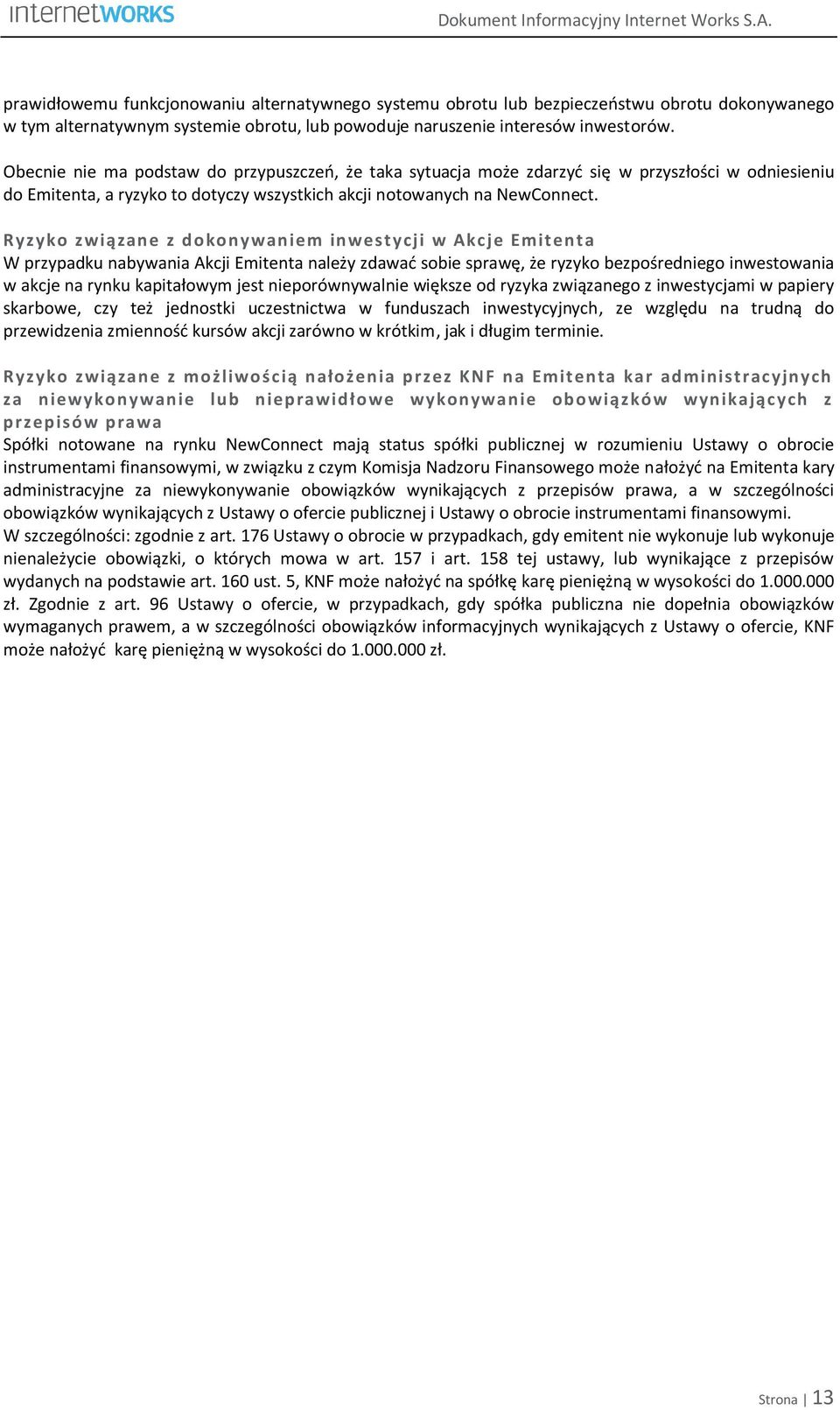 internetWORKS

Dokument Informacyjny Internet Works S.A.

prawidłowemu funkcjonowaniu alternatywnego systemu obrotu lub bezpieczeństwu obrotu dokonywanego w tym alternatywnym systemie obrotu, lub powoduje naruszenie interesów inwestorów.

Obecnie nie ma podstaw do przypuszczeń, że taka sytuacja może zdarzyć się w przyszłości w odniesieniu do Emitenta, a ryzyko to dotyczy wszystkich akcji notowanych na NewConnect.

Ryzyko związane z dokonywaniem inwestycji w Akcje Emitenta
W przypadku nabywania Akcji Emitenta należy zdawać sobie sprawę, że ryzyko bezpośredniego inwestowania w akcje na rynku kapitałowym jest nieporównywalnie większe od ryzyka związanego z inwestycjami w papiery skarbowe, czy też jednostki uczestnictwa w funduszach inwestycyjnych, ze względu na trudną do przewidzenia zmienność kursów akcji zarówno w krótkim, jak i długim terminie.

Ryzyko związane z możliwością nałożenia przez KNF na Emitenta kar administracyjnych za niewykonywanie lub nieprawidłowe wykonywanie obowiązków wynikających z przepisów prawa
Spółki notowane na rynku NewConnect mają status spółki publicznej w rozumieniu Ustawy o obrocie instrumentami finansowymi, w związku z czym Komisja Nadzoru Finansowego może nałożyć na Emitenta kary administracyjne za niewykonywanie obowiązków wynikających z przepisów prawa, a w szczególności obowiązków wynikających z Ustawy o ofercie publicznej i Ustawy o obrocie instrumentami finansowymi.
W szczególności: zgodnie z art. 176 Ustawy o obrocie w przypadkach, gdy emitent nie wykonuje lub wykonuje nienależycie obowiązki, o których mowa w art. 157 i art. 158 tej ustawy, lub wynikające z przepisów wydanych na podstawie art. 160 ust. 5, KNF może nałożyć na spółkę karę pieniężną w wysokości do 1.000.000 zł. Zgodnie z art. 96 Ustawy o ofercie, w przypadkach, gdy spółka publiczna nie dopełnia obowiązków wymaganych prawem, a w szczególności obowiązków informacyjnych wynikających z Ustawy o ofercie, KNF może nałożyć karę pieniężną w wysokości do 1.000.000 zł.

Strona | 13